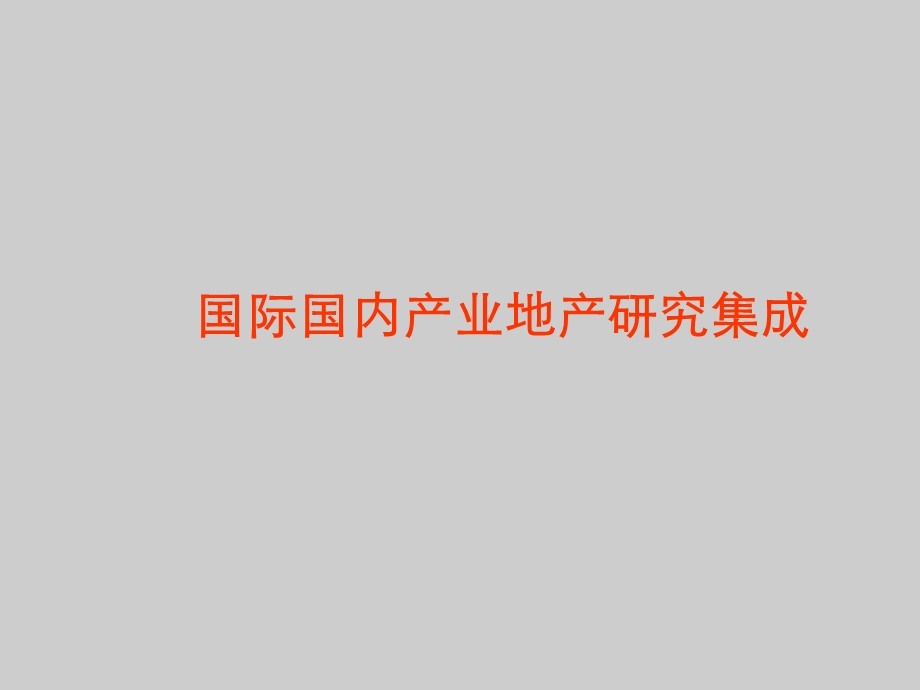 国际国内产业地产研究集成